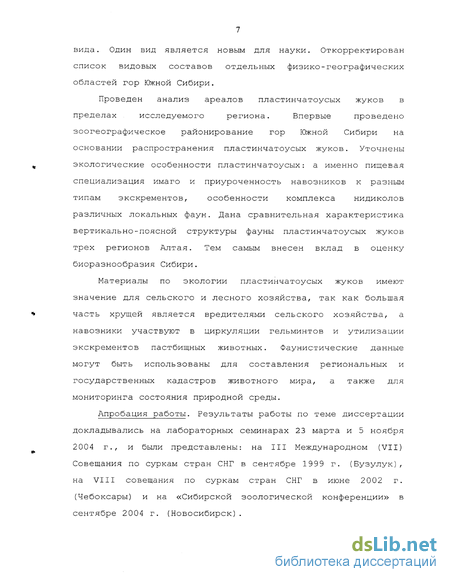 7

вида. Один вид является новым для науки. Откорректирован список видовых составов отдельных физико-географических областей гор Южной Сибири.

Проведен анализ ареалов пластинчатоусых жуков в пределах исследуемого региона. Впервые проведено зоогеографическое районирование гор Южной Сибири на основании распространения пластинчатоусых жуков. Уточнены экологические особенности пластинчатоусых: а именно пищевая специализация имаго и приуроченность навозников к разным типам экскрементов, особенности комплекса нидиколов различных локальных фаун. Дана сравнительная характеристика вертикально-поясной структуры фауны пластинчатоусых жуков трех регионов Алтая. Тем самым внесен вклад в оценку биоразнообразия Сибири.

Материалы по экологии пластинчатоусых жуков имеют значение для сельского и лесного хозяйства, так как большая часть хрущей является вредителями сельского хозяйства, а навозники участвуют в циркуляции гельминтов и утилизации экскрементов пастбищных животных. Фаунистические данные могут быть использованы для составления региональных и государственных кадастров животного мира, а также для мониторинга состояния природной среды.

Апробация работы. Результаты работы по теме диссертации докладывались на лабораторных семинарах 23 марта и 5 ноября 2004 г., и были представлены: на III Международном (VII) Совещания по суркам стран СНГ в сентябре 1999 г. (Бузулук), на VIII совещания по суркам стран СНГ в июне 2002 г. (Чебоксары) и на «Сибирской зоологической конференции» в сентябре 2004 г. (Новосибирск).

dsLib.net
библиотека диссертаций